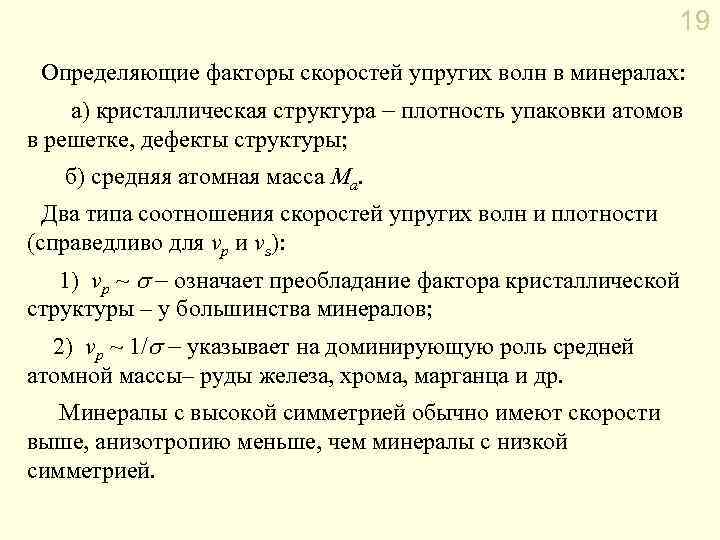 19

Определяющие факторы скоростей упругих волн в минералах:

а) кристаллическая структура – плотность упаковки атомов в решетке, дефекты структуры;

б) средняя атомная масса $M_a$.

Два типа соотношения скоростей упругих волн и плотности (справедливо для $v_p$ и $v_s$):

1) $v_p \sim \sigma$ – означает преобладание фактора кристаллической структуры – у большинства минералов;

2) $v_p \sim 1/\sigma$ – указывает на доминирующую роль средней атомной массы– руды железа, хрома, марганца и др.

Минералы с высокой симметрией обычно имеют скорости выше, анизотропию меньше, чем минералы с низкой симметрией.